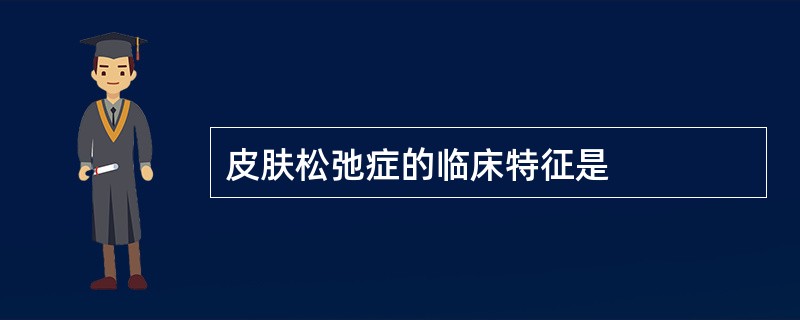 皮肤松弛症的临床特征是